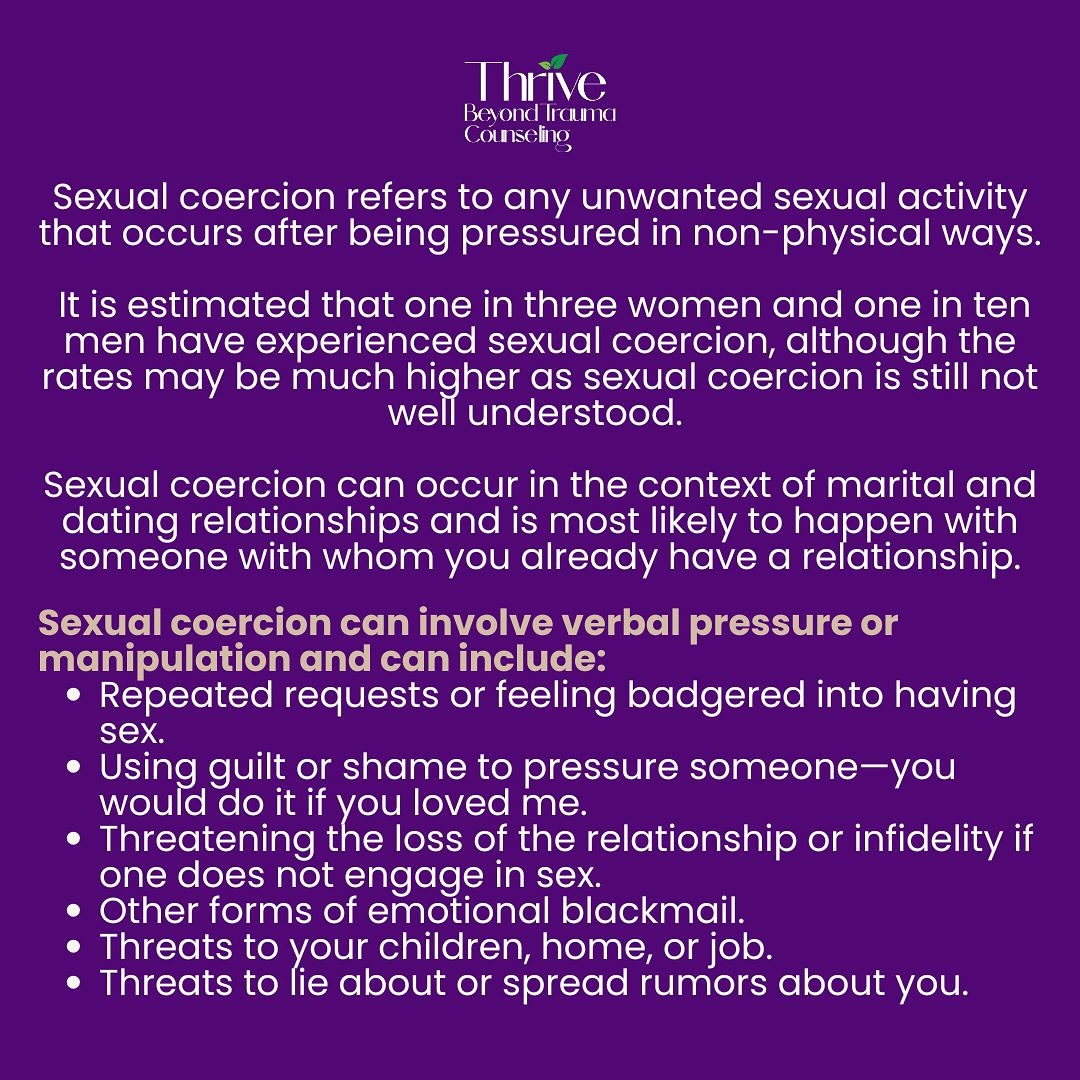 Thrive
Beyond Trauma
Counseling

Sexual coercion refers to any unwanted sexual activity that occurs after being pressured in non-physical ways.

It is estimated that one in three women and one in ten men have experienced sexual coercion, although the rates may be much higher as sexual coercion is still not well understood.

Sexual coercion can occur in the context of marital and dating relationships and is most likely to happen with someone with whom you already have a relationship.

Sexual coercion can involve verbal pressure or manipulation and can include:
• Repeated requests or feeling badgered into having sex.
• Using guilt or shame to pressure someone—you would do it if you loved me.
• Threatening the loss of the relationship or infidelity if one does not engage in sex.
• Other forms of emotional blackmail.
• Threats to your children, home, or job.
• Threats to lie about or spread rumors about you.